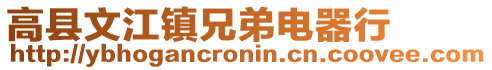 高县文江镇兄弟电器行
http://ybhogancronin.cn.coovee.com